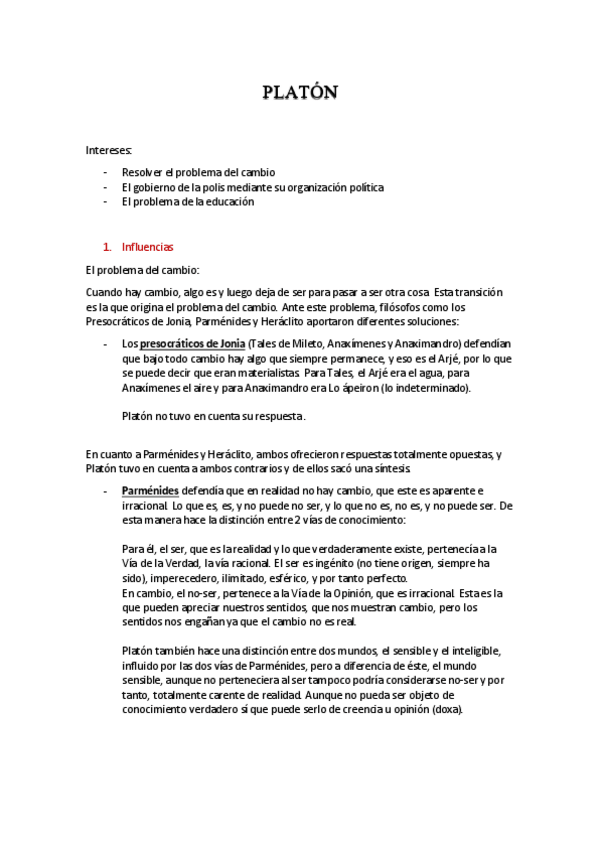 PLATÓN

Intereses:

- Resolver el problema del cambio
- El gobierno de la polis mediante su organización política
- El problema de la educación

1. Influencias

El problema del cambio:

Cuando hay cambio, algo es y luego deja de ser para pasar a ser otra cosa. Esta transición es la que origina el problema del cambio. Ante este problema, filósofos como los Presocráticos de Jonia, Parménides y Heráclito aportaron diferentes soluciones:

- Los presocráticos de Jonia (Tales de Mileto, Anaxímenes y Anaximandro) defendían que bajo todo cambio hay algo que siempre permanece, y eso es el Arjé, por lo que se puede decir que eran materialistas. Para Tales, el Arjé era el agua, para Anaxímenes el aire y para Anaximandro era Lo ápeiron (lo indeterminado).

Platón no tuvo en cuenta su respuesta.

En cuanto a Parménides y Heráclito, ambos ofrecieron respuestas totalmente opuestas, y Platón tuvo en cuenta a ambos contrarios y de ellos sacó una síntesis.

- Parménides defendía que en realidad no hay cambio, que este es aparente e irracional. Lo que es, es, y no puede no ser, y lo que no es, no es, y no puede ser. De esta manera hace la distinción entre 2 vías de conocimiento:

Para él, el ser, que es la realidad y lo que verdaderamente existe, pertenecía a la Vía de la Verdad, la vía racional. El ser es ingénito (no tiene origen, siempre ha sido), imperecedero, ilimitado, esférico, y por tanto perfecto.
En cambio, el no-ser, pertenece a la Vía de la Opinión, que es irracional. Esta es la que pueden apreciar nuestros sentidos, que nos muestran cambio, pero los sentidos nos engañan ya que el cambio no es real.

Platón también hace una distinción entre dos mundos, el sensible y el inteligible, influido por las dos vías de Parménides, pero a diferencia de éste, el mundo sensible, aunque no perteneciera al ser tampoco podría considerarse no-ser y por tanto, totalmente carente de realidad. Aunque no pueda ser objeto de conocimiento verdadero sí que puede serlo de creencia u opinión (doxa).